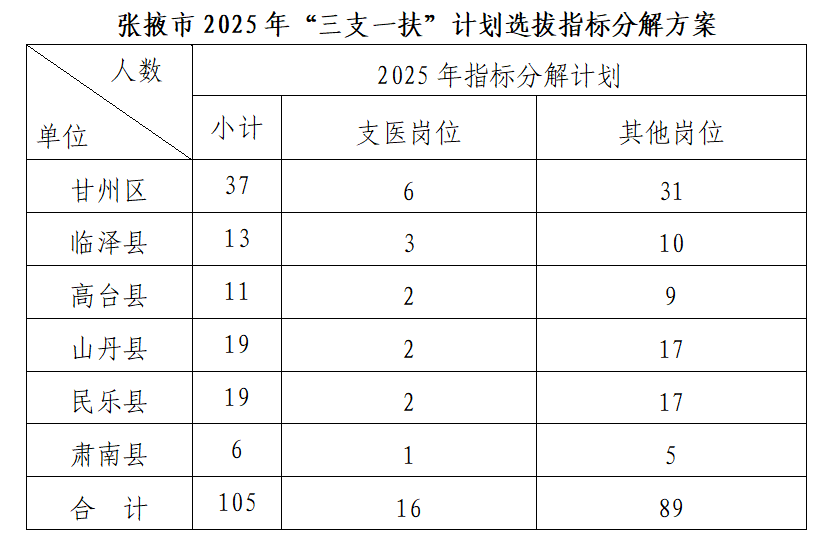 张掖市 2025 年“三支一扶”计划选拔指标分解方案

| 人数 单位 | 2025 年指标分解计划 | | |
|---|---|---|---|
| | 小计 | 支医岗位 | 其他岗位 |
| 甘州区 | 37 | 6 | 31 |
| 临泽县 | 13 | 3 | 10 |
| 高台县 | 11 | 2 | 9 |
| 山丹县 | 19 | 2 | 17 |
| 民乐县 | 19 | 2 | 17 |
| 肃南县 | 6 | 1 | 5 |
| 合　计 | 105 | 16 | 89 |